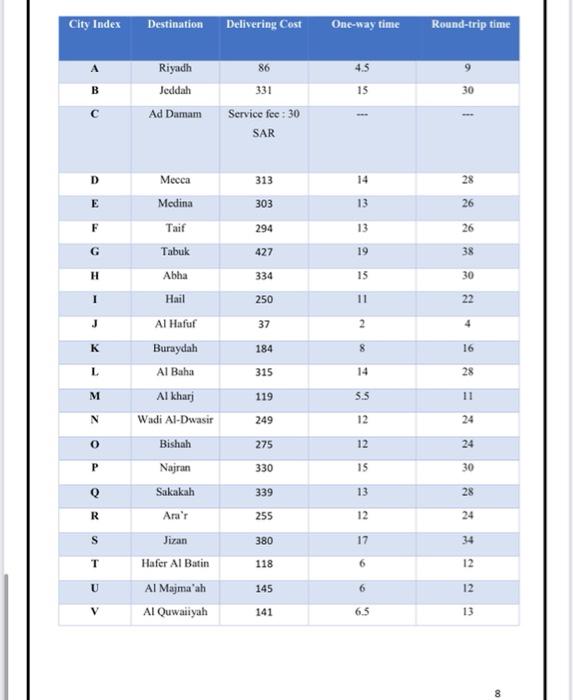 | City Index | Destination | Delivering Cost | One-way time | Round-trip time |
|---|---|---|---|---|
| A | Riyadh | 86 | 4.5 | 9 |
| B | Jeddah | 331 | 15 | 30 |
| C | Ad Damam | Service fee : 30 SAR | --- | --- |
| D | Mecca | 313 | 14 | 28 |
| E | Medina | 303 | 13 | 26 |
| F | Taif | 294 | 13 | 26 |
| G | Tabuk | 427 | 19 | 38 |
| H | Abha | 334 | 15 | 30 |
| I | Hail | 250 | 11 | 22 |
| J | Al Hafuf | 37 | 2 | 4 |
| K | Buraydah | 184 | 8 | 16 |
| L | Al Baha | 315 | 14 | 28 |
| M | Al kharj | 119 | 5.5 | 11 |
| N | Wadi Al-Dwasir | 249 | 12 | 24 |
| O | Bishah | 275 | 12 | 24 |
| P | Najran | 330 | 15 | 30 |
| Q | Sakakah | 339 | 13 | 28 |
| R | Ara'r | 255 | 12 | 24 |
| S | Jizan | 380 | 17 | 34 |
| T | Hafer Al Batin | 118 | 6 | 12 |
| U | Al Majma'ah | 145 | 6 | 12 |
| V | Al Quwaiiyah | 141 | 6.5 | 13 |

8